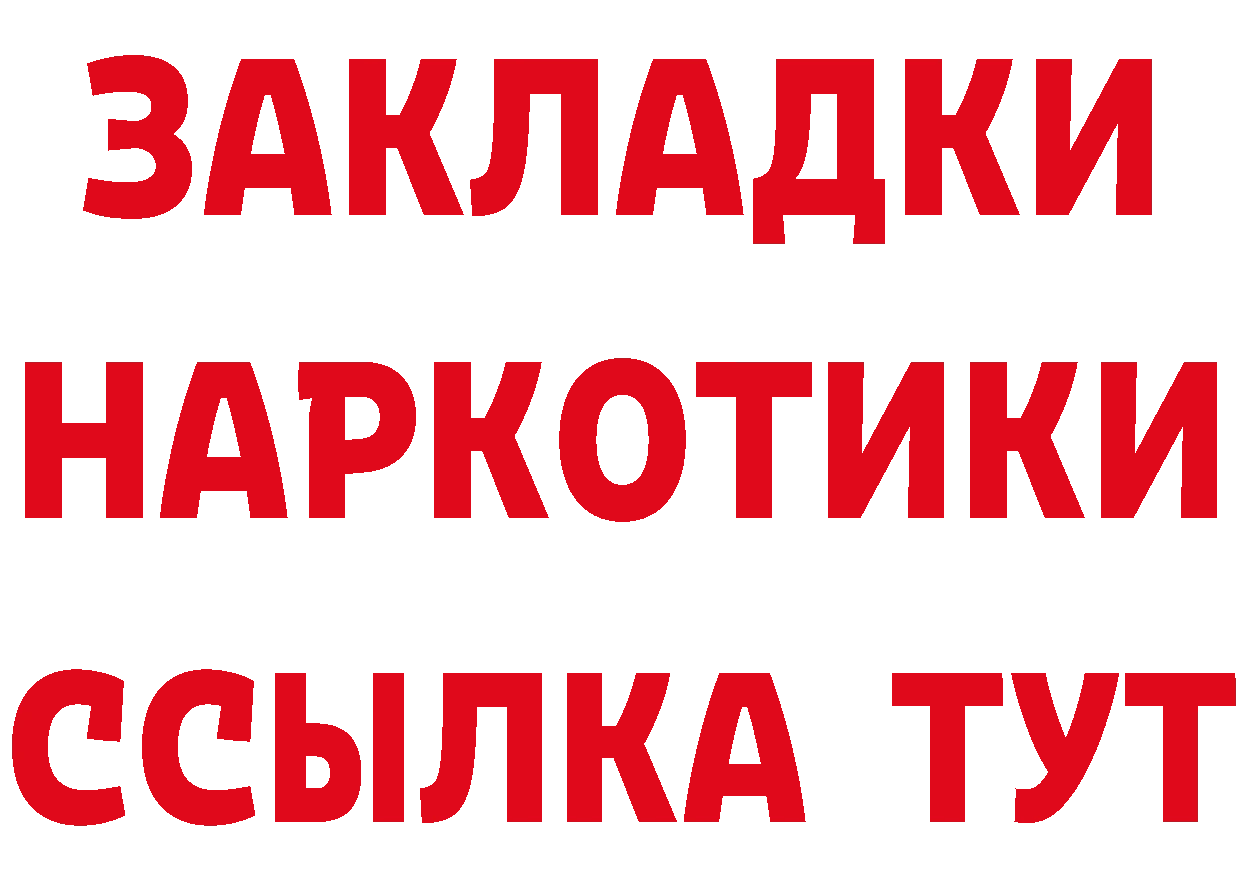 ЗАКЛАДКИ НАРКОТИКИ ССЫЛКА ТУТ